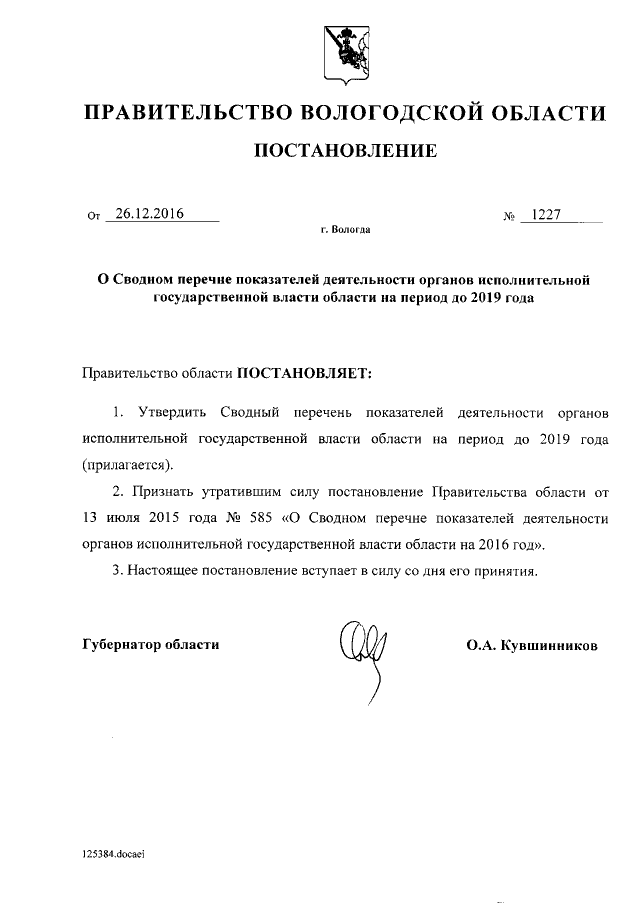 ПРАВИТЕЛЬСТВО ВОЛОГОДСКОЙ ОБЛАСТИ

ПОСТАНОВЛЕНИЕ

От 26.12.2016 № 1227

г. Вологда

О Сводном перечне показателей деятельности органов исполнительной государственной власти области на период до 2019 года

Правительство области ПОСТАНОВЛЯЕТ:

1. Утвердить Сводный перечень показателей деятельности органов исполнительной государственной власти области на период до 2019 года (прилагается).

2. Признать утратившим силу постановление Правительства области от 13 июля 2015 года № 585 «О Сводном перечне показателей деятельности органов исполнительной государственной власти области на 2016 год».

3. Настоящее постановление вступает в силу со дня его принятия.

Губернатор области О.А. Кувшинников

125384.docaei